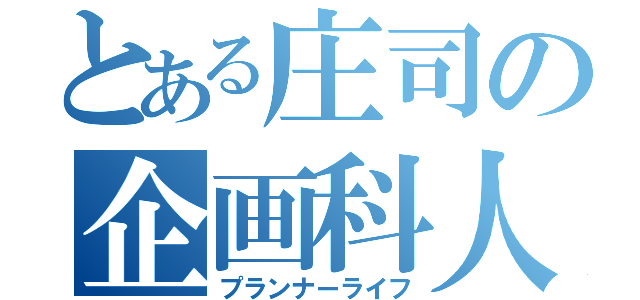 とある庄司の
企画科人
プランナーライフ